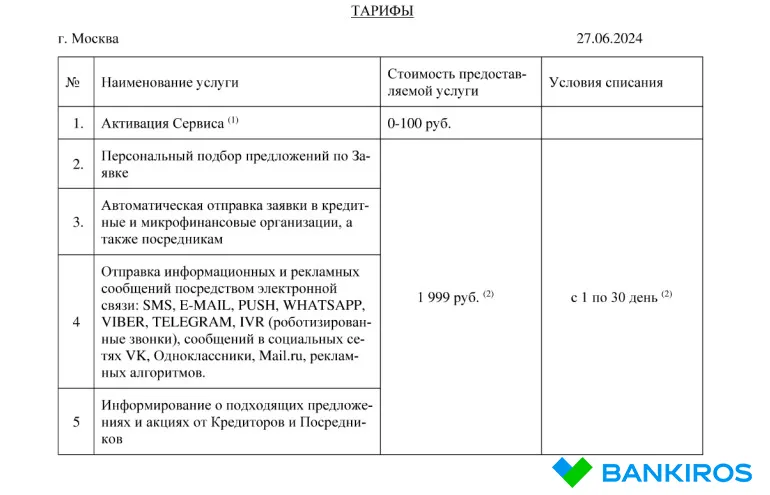 ТАРИФЫ

г. Москва 27.06.2024

| № | Наименование услуги | Стоимость предоставляемой услуги | Условия списания |
|---|---|---|---|
| 1. | Активация Сервиса $^{(1)}$ | 0-100 руб. | |
| 2. | Персональный подбор предложений по Заявке | 1 999 руб. $^{(2)}$ | с 1 по 30 день $^{(2)}$ |
| 3. | Автоматическая отправка заявки в кредитные и микрофинансовые организации, а также посредникам | | |
| 4 | Отправка информационных и рекламных сообщений посредством электронной связи: SMS, E-MAIL, PUSH, WHATSAPP, VIBER, TELEGRAM, IVR (роботизированные звонки), сообщений в социальных сетях VK, Одноклассники, Mail.ru, рекламных алгоритмов. | | |
| 5 | Информирование о подходящих предложениях и акциях от Кредиторов и Посредников | | |

BANKIROS